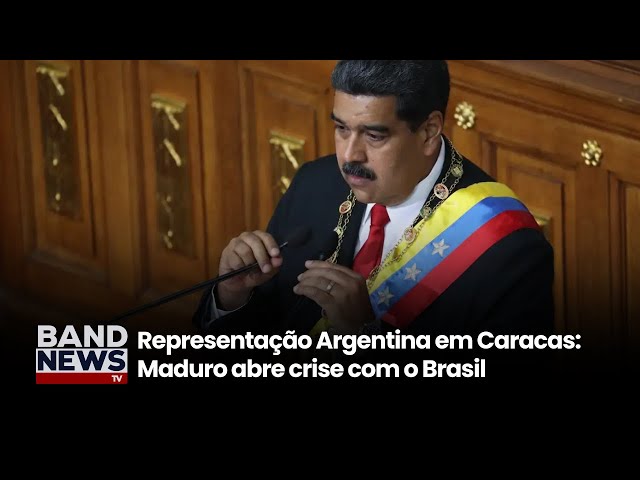 BAND NEWS TV

Representação Argentina em Caracas: Maduro abre crise com o Brasil